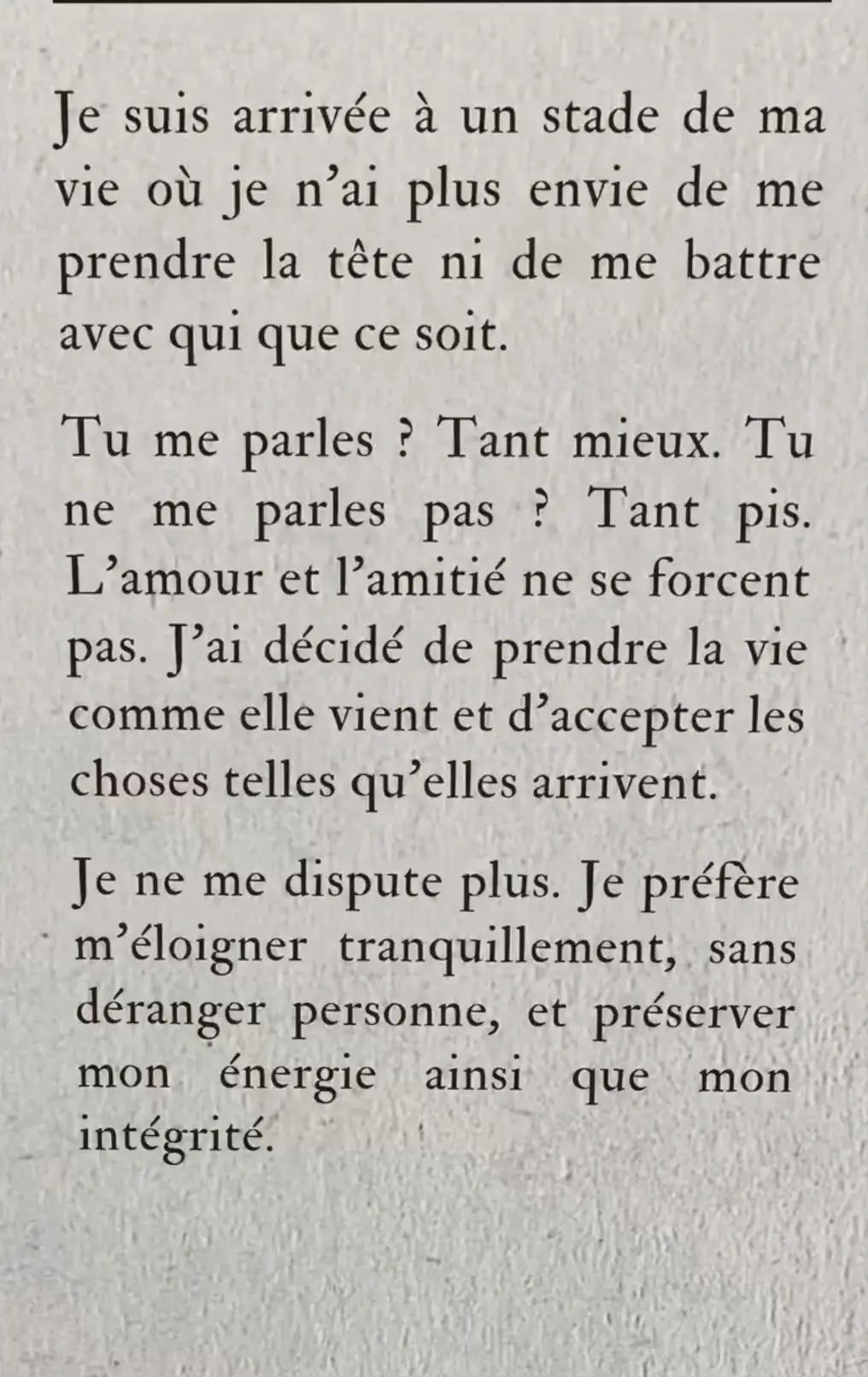 Je suis arrivée à un stade de ma vie où je n'ai plus envie de me prendre la tête ni de me battre avec qui que ce soit.

Tu me parles ? Tant mieux. Tu ne me parles pas ? Tant pis. L'amour et l'amitié ne se forcent pas. J'ai décidé de prendre la vie comme elle vient et d'accepter les choses telles qu'elles arrivent.

Je ne me dispute plus. Je préfère m'éloigner tranquillement, sans déranger personne, et préserver mon énergie ainsi que mon intégrité.